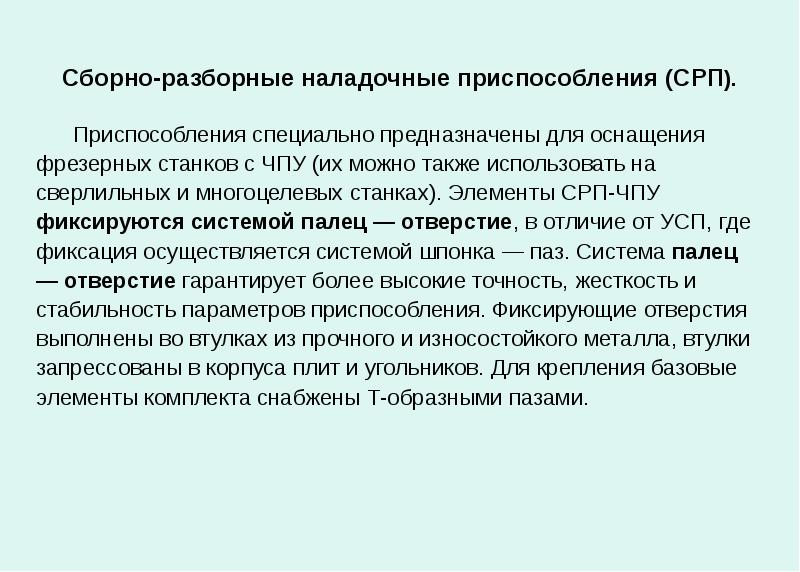 Сборно-разборные наладочные приспособления (СРП).

Приспособления специально предназначены для оснащения фрезерных станков с ЧПУ (их можно также использовать на сверлильных и многоцелевых станках). Элементы СРП-ЧПУ фиксируются системой палец — отверстие, в отличие от УСП, где фиксация осуществляется системой шпонка — паз. Система палец — отверстие гарантирует более высокие точность, жесткость и стабильность параметров приспособления. Фиксирующие отверстия выполнены во втулках из прочного и износостойкого металла, втулки запрессованы в корпуса плит и угольников. Для крепления базовые элементы комплекта снабжены Т-образными пазами.